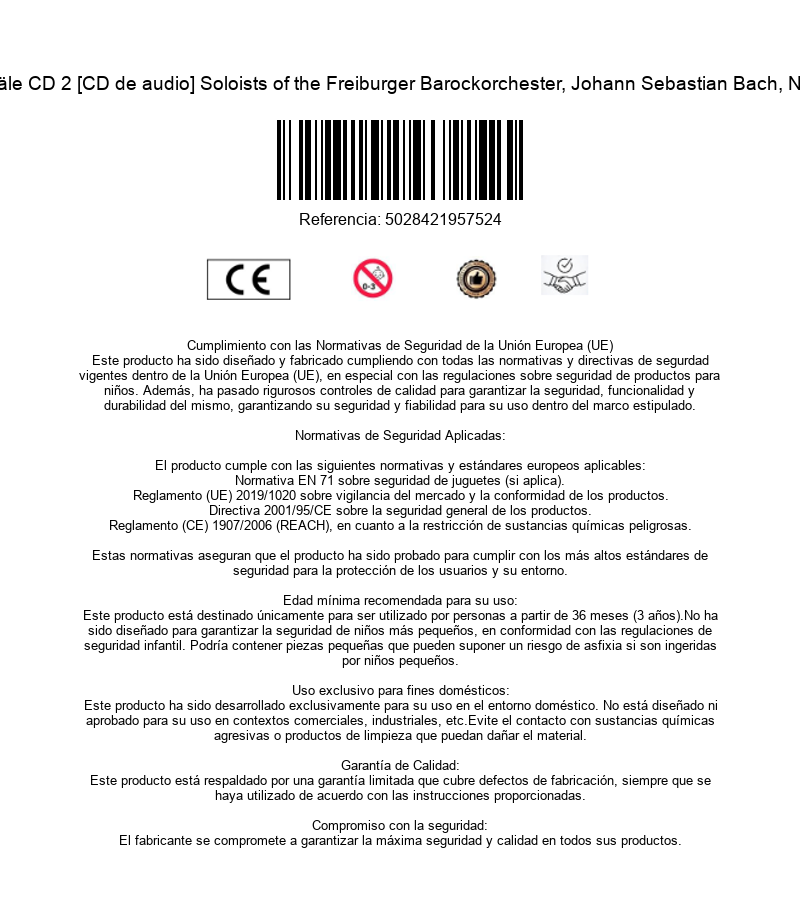 äle CD 2 [CD de audio] Soloists of the Freiburger Barockorchester, Johann Sebastian Bach, N

Referencia: 5028421957524

CE

0-3

Cumplimiento con las Normativas de Seguridad de la Unión Europea (UE)
Este producto ha sido diseñado y fabricado cumpliendo con todas las normativas y directivas de segurdad vigentes dentro de la Unión Europea (UE), en especial con las regulaciones sobre seguridad de productos para niños. Además, ha pasado rigurosos controles de calidad para garantizar la seguridad, funcionalidad y durabilidad del mismo, garantizando su seguridad y fiabilidad para su uso dentro del marco estipulado.

Normativas de Seguridad Aplicadas:

El producto cumple con las siguientes normativas y estándares europeos aplicables:
Normativa EN 71 sobre seguridad de juguetes (si aplica).
Reglamento (UE) 2019/1020 sobre vigilancia del mercado y la conformidad de los productos.
Directiva 2001/95/CE sobre la seguridad general de los productos.
Reglamento (CE) 1907/2006 (REACH), en cuanto a la restricción de sustancias químicas peligrosas.

Estas normativas aseguran que el producto ha sido probado para cumplir con los más altos estándares de seguridad para la protección de los usuarios y su entorno.

Edad mínima recomendada para su uso:
Este producto está destinado únicamente para ser utilizado por personas a partir de 36 meses (3 años).No ha sido diseñado para garantizar la seguridad de niños más pequeños, en conformidad con las regulaciones de seguridad infantil. Podría contener piezas pequeñas que pueden suponer un riesgo de asfixia si son ingeridas por niños pequeños.

Uso exclusivo para fines domésticos:
Este producto ha sido desarrollado exclusivamente para su uso en el entorno doméstico. No está diseñado ni aprobado para su uso en contextos comerciales, industriales, etc.Evite el contacto con sustancias químicas agresivas o productos de limpieza que puedan dañar el material.

Garantía de Calidad:
Este producto está respaldado por una garantía limitada que cubre defectos de fabricación, siempre que se haya utilizado de acuerdo con las instrucciones proporcionadas.

Compromiso con la seguridad:
El fabricante se compromete a garantizar la máxima seguridad y calidad en todos sus productos.